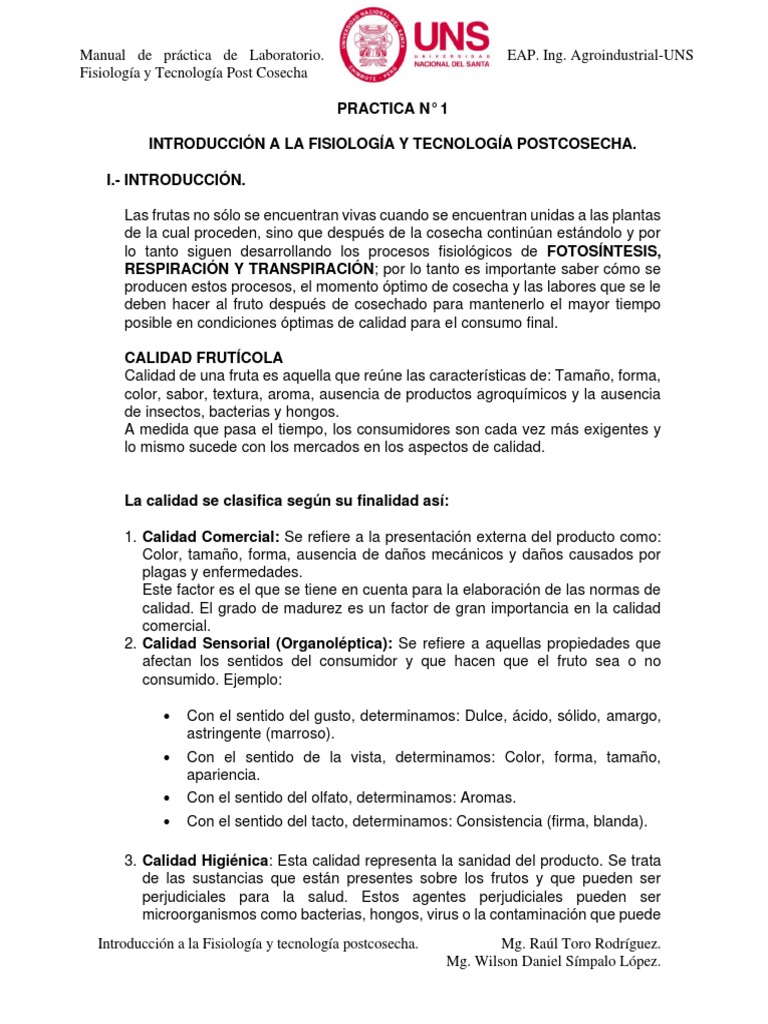 Manual de práctica de Laboratorio. Fisiología y Tecnología Post Cosecha

UNIVERSIDAD NACIONAL DEL SANTA CHIMBOTE - PERÚ

UNS UNIVERSIDAD NACIONAL DEL SANTA

EAP. Ing. Agroindustrial-UNS

PRACTICA N° 1

INTRODUCCIÓN A LA FISIOLOGÍA Y TECNOLOGÍA POSTCOSECHA.

I.- INTRODUCCIÓN.

Las frutas no sólo se encuentran vivas cuando se encuentran unidas a las plantas de la cual proceden, sino que después de la cosecha continúan estándolo y por lo tanto siguen desarrollando los procesos fisiológicos de FOTOSÍNTESIS, RESPIRACIÓN Y TRANSPIRACIÓN; por lo tanto es importante saber cómo se producen estos procesos, el momento óptimo de cosecha y las labores que se le deben hacer al fruto después de cosechado para mantenerlo el mayor tiempo posible en condiciones óptimas de calidad para el consumo final.

CALIDAD FRUTÍCOLA
Calidad de una fruta es aquella que reúne las características de: Tamaño, forma, color, sabor, textura, aroma, ausencia de productos agroquímicos y la ausencia de insectos, bacterias y hongos.
A medida que pasa el tiempo, los consumidores son cada vez más exigentes y lo mismo sucede con los mercados en los aspectos de calidad.

La calidad se clasifica según su finalidad así:

1. Calidad Comercial: Se refiere a la presentación externa del producto como: Color, tamaño, forma, ausencia de daños mecánicos y daños causados por plagas y enfermedades.
Este factor es el que se tiene en cuenta para la elaboración de las normas de calidad. El grado de madurez es un factor de gran importancia en la calidad comercial.
2. Calidad Sensorial (Organoléptica): Se refiere a aquellas propiedades que afectan los sentidos del consumidor y que hacen que el fruto sea o no consumido. Ejemplo:

• Con el sentido del gusto, determinamos: Dulce, ácido, sólido, amargo, astringente (marroso).
• Con el sentido de la vista, determinamos: Color, forma, tamaño, apariencia.
• Con el sentido del olfato, determinamos: Aromas.
• Con el sentido del tacto, determinamos: Consistencia (firma, blanda).

3. Calidad Higiénica: Esta calidad representa la sanidad del producto. Se trata de las sustancias que están presentes sobre los frutos y que pueden ser perjudiciales para la salud. Estos agentes perjudiciales pueden ser microorganismos como bacterias, hongos, virus o la contaminación que puede

Introducción a la Fisiología y tecnología postcosecha.

Mg. Raúl Toro Rodríguez.
Mg. Wilson Daniel Símpalo López.